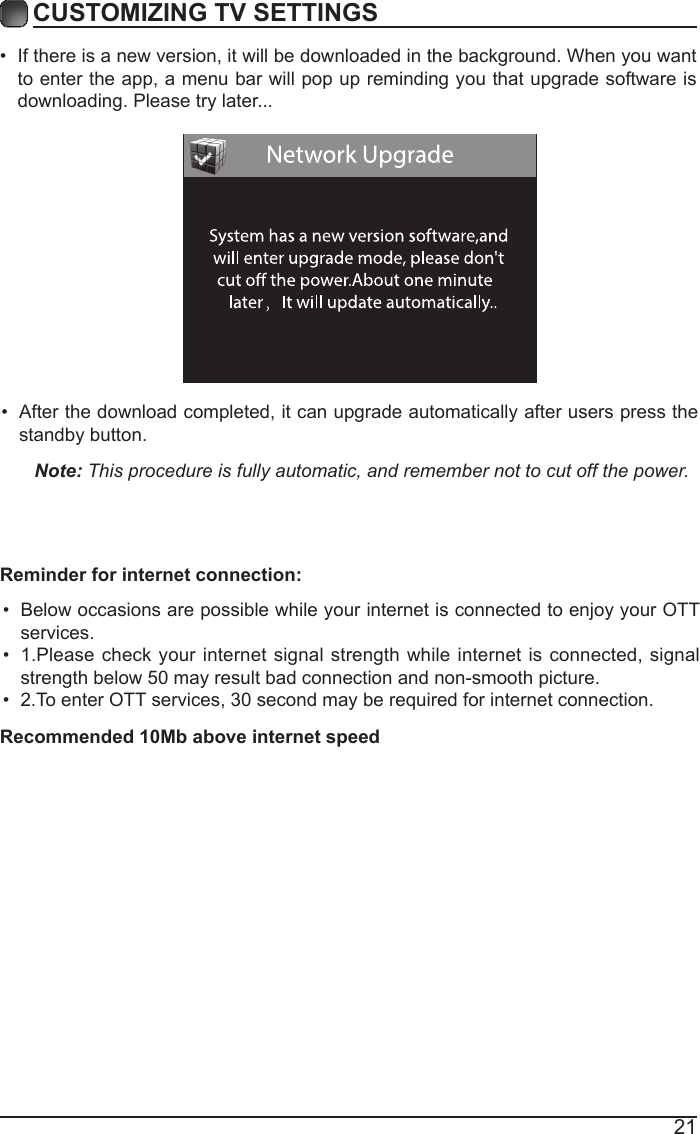 CUSTOMIZING TV SETTINGS

• If there is a new version, it will be downloaded in the background. When you want to enter the app, a menu bar will pop up reminding you that upgrade software is downloading. Please try later...

Network Upgrade

System has a new version software,and will enter upgrade mode, please don't cut off the power.About one minute later， It will update automatically..

• After the download completed, it can upgrade automatically after users press the standby button.

Note: This procedure is fully automatic, and remember not to cut off the power.

Reminder for internet connection:

• Below occasions are possible while your internet is connected to enjoy your OTT services.
• 1.Please check your internet signal strength while internet is connected, signal strength below 50 may result bad connection and non-smooth picture.
• 2.To enter OTT services, 30 second may be required for internet connection.

Recommended 10Mb above internet speed

21